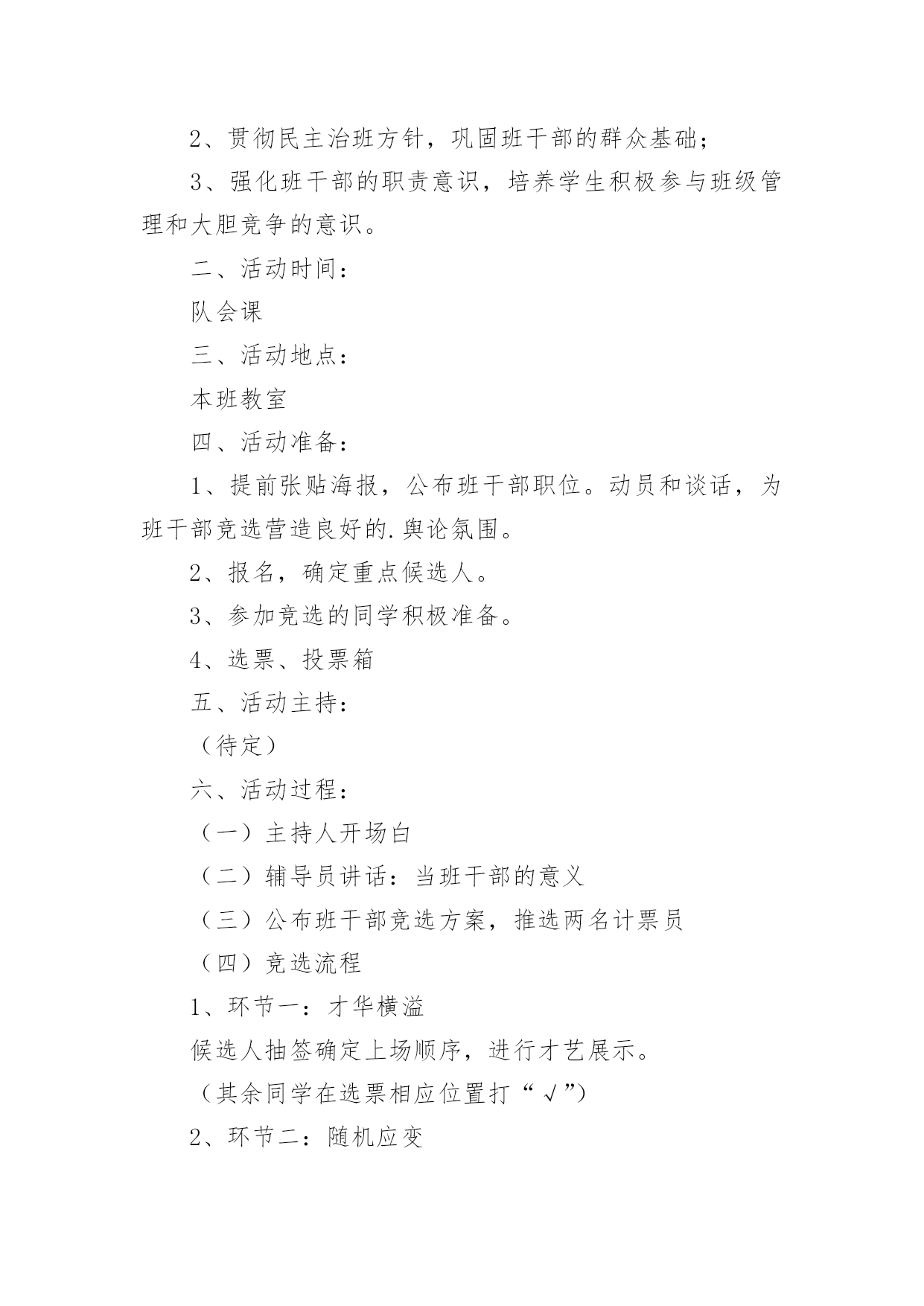 2、贯彻民主治班方针，巩固班干部的群众基础；

3、强化班干部的职责意识，培养学生积极参与班级管理和大胆竞争的意识。

二、活动时间：

队会课

三、活动地点：

本班教室

四、活动准备：

1、提前张贴海报，公布班干部职位。动员和谈话，为班干部竞选营造良好的.舆论氛围。

2、报名，确定重点候选人。

3、参加竞选的同学积极准备。

4、选票、投票箱

五、活动主持：

（待定）

六、活动过程：

（一）主持人开场白

（二）辅导员讲话：当班干部的意义

（三）公布班干部竞选方案，推选两名计票员

（四）竞选流程

1、环节一：才华横溢

候选人抽签确定上场顺序，进行才艺展示。

（其余同学在选票相应位置打“√”）

2、环节二：随机应变